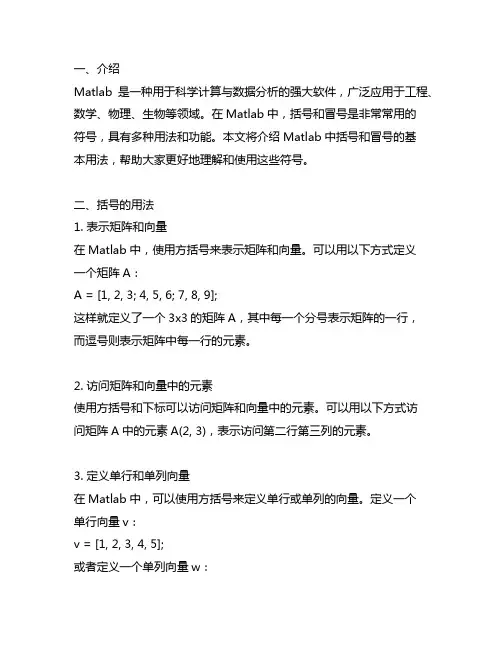 一、介绍

Matlab 是一种用于科学计算与数据分析的强大软件，广泛应用于工程、数学、物理、生物等领域。在 Matlab 中，括号和冒号是非常常用的符号，具有多种用法和功能。本文将介绍 Matlab 中括号和冒号的基本用法，帮助大家更好地理解和使用这些符号。

二、括号的用法

1. 表示矩阵和向量

在 Matlab 中，使用方括号来表示矩阵和向量。可以用以下方式定义一个矩阵 A：

A = [1, 2, 3; 4, 5, 6; 7, 8, 9];

这样就定义了一个 3x3 的矩阵 A，其中每一个分号表示矩阵的一行，而逗号则表示矩阵中每一行的元素。

2. 访问矩阵和向量中的元素

使用方括号和下标可以访问矩阵和向量中的元素。可以用以下方式访问矩阵 A 中的元素 A(2, 3)，表示访问第二行第三列的元素。

3. 定义单行和单列向量

在 Matlab 中，可以使用方括号来定义单行或单列的向量。定义一个单行向量 v：

v = [1, 2, 3, 4, 5];

或者定义一个单列向量 w：